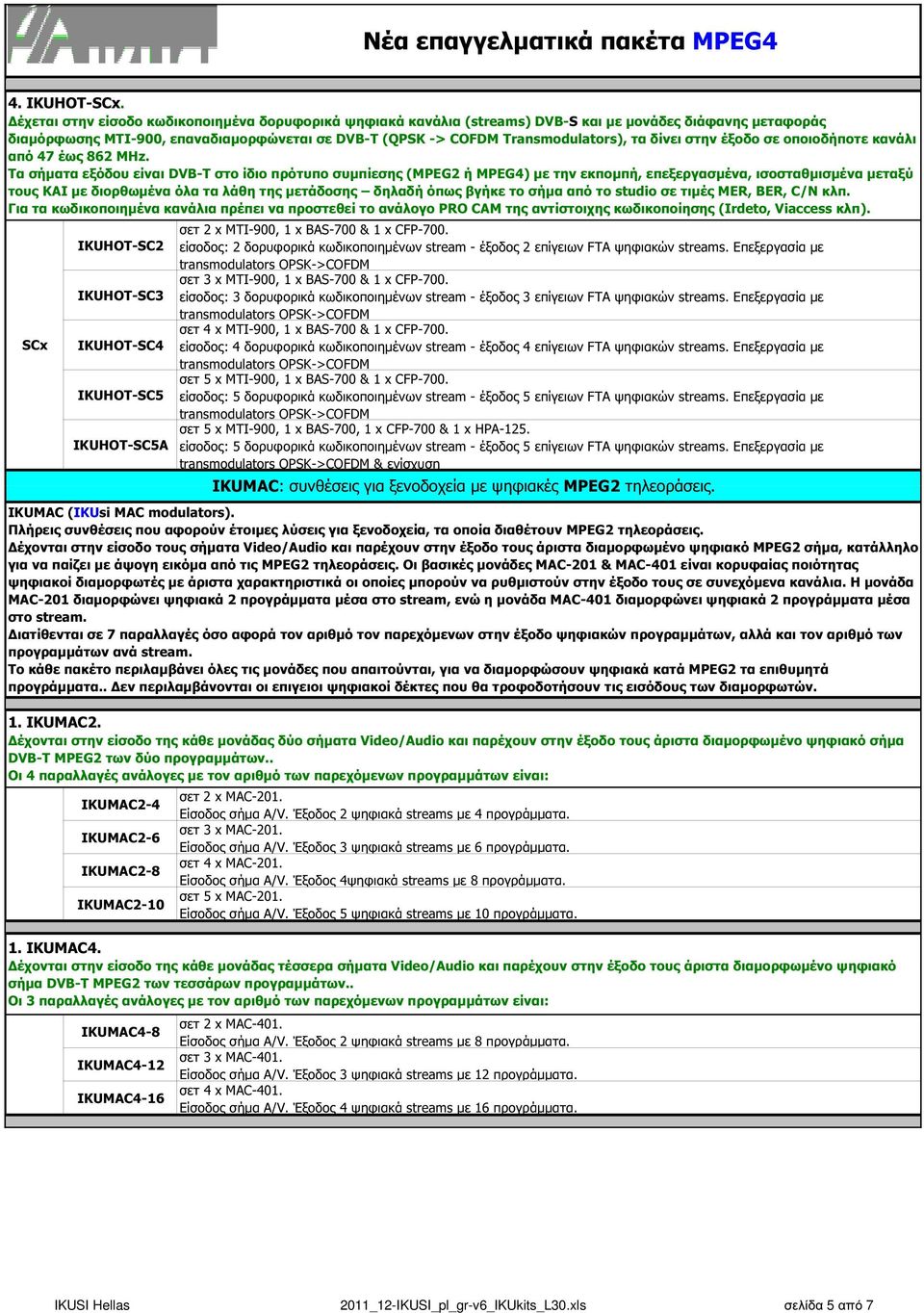 Νέα επαγγελματικά πακέτα MPEG4

4. IKUHOT-SCx.
Δέχεται στην είσοδο κωδικοποιημένα δορυφορικά ψηφιακά κανάλια (streams) DVB-S και με μονάδες διάφανης μεταφοράς διαμόρφωσης MTI-900, επαναδιαμορφώνεται σε DVB-T (QPSK -> COFDM Transmodulators), τα δίνει στην έξοδο σε οποιοδήποτε κανάλι από 47 έως 862 MHz.
Τα σήματα εξόδου είναι DVB-T στο ίδιο πρότυπο συμπίεσης (MPEG2 ή MPEG4) με την εκπομπή, επεξεργασμένα, ισοσταθμισμένα μεταξύ τους ΚΑΙ με διορθωμένα όλα τα λάθη της μετάδοσης – δηλαδή όπως βγήκε το σήμα από το studio σε τιμές MER, BER, C/N κλπ.
Για τα κωδικοποιημένα κανάλια πρέπει να προστεθεί το ανάλογο PRO CAM της αντίστοιχης κωδικοποίησης (Irdeto, Viaccess κλπ).

| SCx | IKUHOT-SC2 | σετ 2 x MTI-900, 1 x BAS-700 & 1 x CFP-700. είσοδος: 2 δορυφορικά κωδικοποιημένων stream - έξοδος 2 επίγειων FTA ψηφιακών streams. Επεξεργασία με transmodulators QPSK->COFDM |
|---|---|---|
| | IKUHOT-SC3 | σετ 3 x MTI-900, 1 x BAS-700 & 1 x CFP-700. είσοδος: 3 δορυφορικά κωδικοποιημένων stream - έξοδος 3 επίγειων FTA ψηφιακών streams. Επεξεργασία με transmodulators QPSK->COFDM |
| | IKUHOT-SC4 | σετ 4 x MTI-900, 1 x BAS-700 & 1 x CFP-700. είσοδος: 4 δορυφορικά κωδικοποιημένων stream - έξοδος 4 επίγειων FTA ψηφιακών streams. Επεξεργασία με transmodulators QPSK->COFDM |
| | IKUHOT-SC5 | σετ 5 x MTI-900, 1 x BAS-700 & 1 x CFP-700. είσοδος: 5 δορυφορικά κωδικοποιημένων stream - έξοδος 5 επίγειων FTA ψηφιακών streams. Επεξεργασία με transmodulators QPSK->COFDM |
| | IKUHOT-SC5A | σετ 5 x MTI-900, 1 x BAS-700, 1 x CFP-700 & 1 x HPA-125. είσοδος: 5 δορυφορικά κωδικοποιημένων stream - έξοδος 5 επίγειων FTA ψηφιακών streams. Επεξεργασία με transmodulators QPSK->COFDM & ενίσχυση |

IKUMAC: συνθέσεις για ξενοδοχεία με ψηφιακές MPEG2 τηλεοράσεις.

IKUMAC (IKUsi MAC modulators).
Πλήρεις συνθέσεις που αφορούν έτοιμες λύσεις για ξενοδοχεία, τα οποία διαθέτουν MPEG2 τηλεοράσεις.
Δέχονται στην είσοδο τους σήματα Video/Audio και παρέχουν στην έξοδο τους άριστα διαμορφωμένο ψηφιακό MPEG2 σήμα, κατάλληλο για να παίζει με άψογη εικόμα από τις MPEG2 τηλεοράσεις. Οι βασικές μονάδες MAC-201 & MAC-401 είναι κορυφαίας ποιότητας ψηφιακοί διαμορφωτές με άριστα χαρακτηριστικά οι οποίες μπορούν να ρυθμιστούν στην έξοδο τους σε συνεχόμενα κανάλια. Η μονάδα MAC-201 διαμορφώνει ψηφιακά 2 προγράμματα μέσα στο stream, ενώ η μονάδα MAC-401 διαμορφώνει ψηφιακά 2 προγράμματα μέσα στο stream.
Διατίθενται σε 7 παραλλαγές όσο αφορά τον αριθμό τον παρεχόμενων στην έξοδο ψηφιακών προγραμμάτων, αλλά και τον αριθμό των προγραμμάτων ανά stream.
Το κάθε πακέτο περιλαμβάνει όλες τις μονάδες που απαιτούνται, για να διαμορφώσουν ψηφιακά κατά MPEG2 τα επιθυμητά προγράμματα.. Δεν περιλαμβάνονται οι επιγειοι ψηφιακοί δέκτες που θα τροφοδοτήσουν τις εισόδους των διαμορφωτών.

1. IKUMAC2.
Δέχονται στην είσοδο της κάθε μονάδας δύο σήματα Video/Audio και παρέχουν στην έξοδο τους άριστα διαμορφωμένο ψηφιακό σήμα DVB-T MPEG2 των δύο προγραμμάτων..
Οι 4 παραλλαγές ανάλογες με τον αριθμό των παρεχόμενων προγραμμάτων είναι:

| IKUMAC2-4 | σετ 2 x MAC-201. Είσοδος σήμα A/V. Έξοδος 2 ψηφιακά streams με 4 προγράμματα. |
|---|---|
| IKUMAC2-6 | σετ 3 x MAC-201. Είσοδος σήμα A/V. Έξοδος 3 ψηφιακά streams με 6 προγράμματα. |
| IKUMAC2-8 | σετ 4 x MAC-201. Είσοδος σήμα A/V. Έξοδος 4ψηφιακά streams με 8 προγράμματα. |
| IKUMAC2-10 | σετ 5 x MAC-201. Είσοδος σήμα A/V. Έξοδος 5 ψηφιακά streams με 10 προγράμματα. |

1. IKUMAC4.
Δέχονται στην είσοδο της κάθε μονάδας τέσσερα σήματα Video/Audio και παρέχουν στην έξοδο τους άριστα διαμορφωμένο ψηφιακό σήμα DVB-T MPEG2 των τεσσάρων προγραμμάτων..
Οι 3 παραλλαγές ανάλογες με τον αριθμό των παρεχόμενων προγραμμάτων είναι:

| IKUMAC4-8 | σετ 2 x MAC-401. Είσοδος σήμα A/V. Έξοδος 2 ψηφιακά streams με 8 προγράμματα. |
|---|---|
| IKUMAC4-12 | σετ 3 x MAC-401. Είσοδος σήμα A/V. Έξοδος 3 ψηφιακά streams με 12 προγράμματα. |
| IKUMAC4-16 | σετ 4 x MAC-401. Είσοδος σήμα A/V. Έξοδος 4 ψηφιακά streams με 16 προγράμματα. |

IKUSI Hellas
2011_12-IKUSI_pl_gr-v6_IKUkits_L30.xls
σελίδα 5 από 7